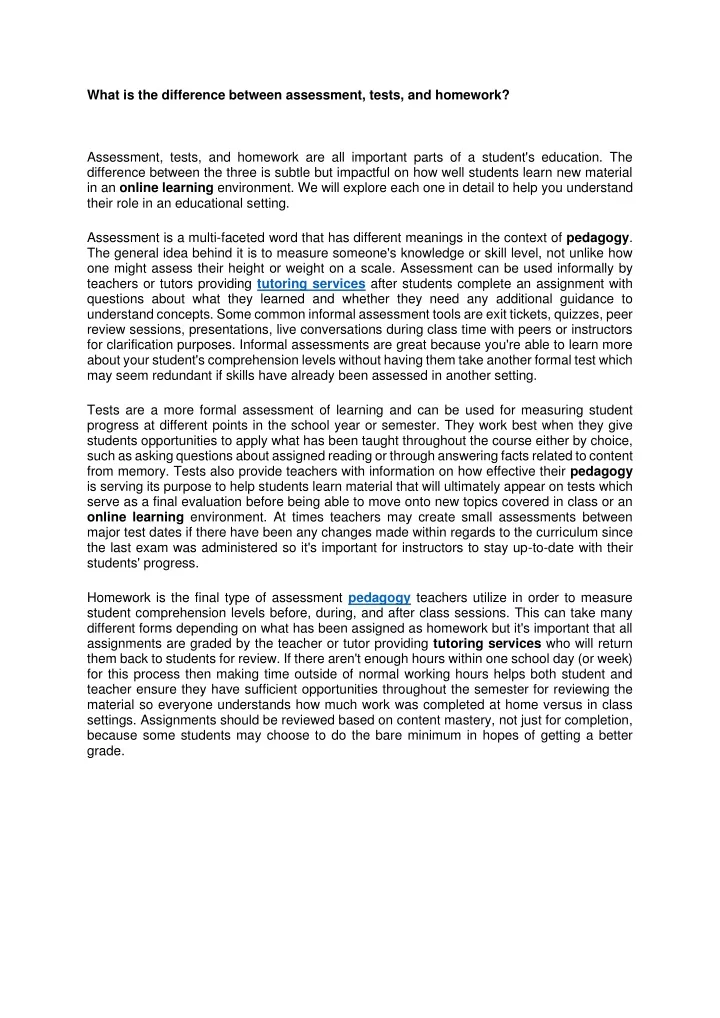 What is the difference between assessment, tests, and homework?

Assessment, tests, and homework are all important parts of a student's education. The difference between the three is subtle but impactful on how well students learn new material in an online learning environment. We will explore each one in detail to help you understand their role in an educational setting.

Assessment is a multi-faceted word that has different meanings in the context of pedagogy. The general idea behind it is to measure someone's knowledge or skill level, not unlike how one might assess their height or weight on a scale. Assessment can be used informally by teachers or tutors providing tutoring services after students complete an assignment with questions about what they learned and whether they need any additional guidance to understand concepts. Some common informal assessment tools are exit tickets, quizzes, peer review sessions, presentations, live conversations during class time with peers or instructors for clarification purposes. Informal assessments are great because you're able to learn more about your student's comprehension levels without having them take another formal test which may seem redundant if skills have already been assessed in another setting.

Tests are a more formal assessment of learning and can be used for measuring student progress at different points in the school year or semester. They work best when they give students opportunities to apply what has been taught throughout the course either by choice, such as asking questions about assigned reading or through answering facts related to content from memory. Tests also provide teachers with information on how effective their pedagogy is serving its purpose to help students learn material that will ultimately appear on tests which serve as a final evaluation before being able to move onto new topics covered in class or an online learning environment. At times teachers may create small assessments between major test dates if there have been any changes made within regards to the curriculum since the last exam was administered so it's important for instructors to stay up-to-date with their students' progress.

Homework is the final type of assessment pedagogy teachers utilize in order to measure student comprehension levels before, during, and after class sessions. This can take many different forms depending on what has been assigned as homework but it's important that all assignments are graded by the teacher or tutor providing tutoring services who will return them back to students for review. If there aren't enough hours within one school day (or week) for this process then making time outside of normal working hours helps both student and teacher ensure they have sufficient opportunities throughout the semester for reviewing the material so everyone understands how much work was completed at home versus in class settings. Assignments should be reviewed based on content mastery, not just for completion, because some students may choose to do the bare minimum in hopes of getting a better grade.